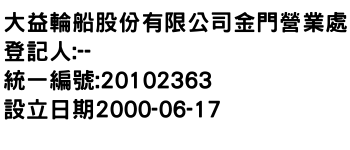 大益輪船股份有限公司金門營業處
登記人:--
統一編號:20102363
設立日期2000-06-17